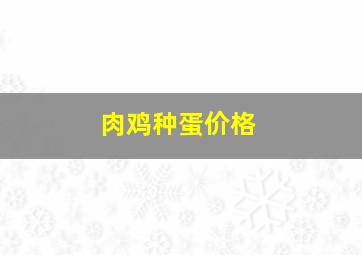 肉鸡种蛋价格